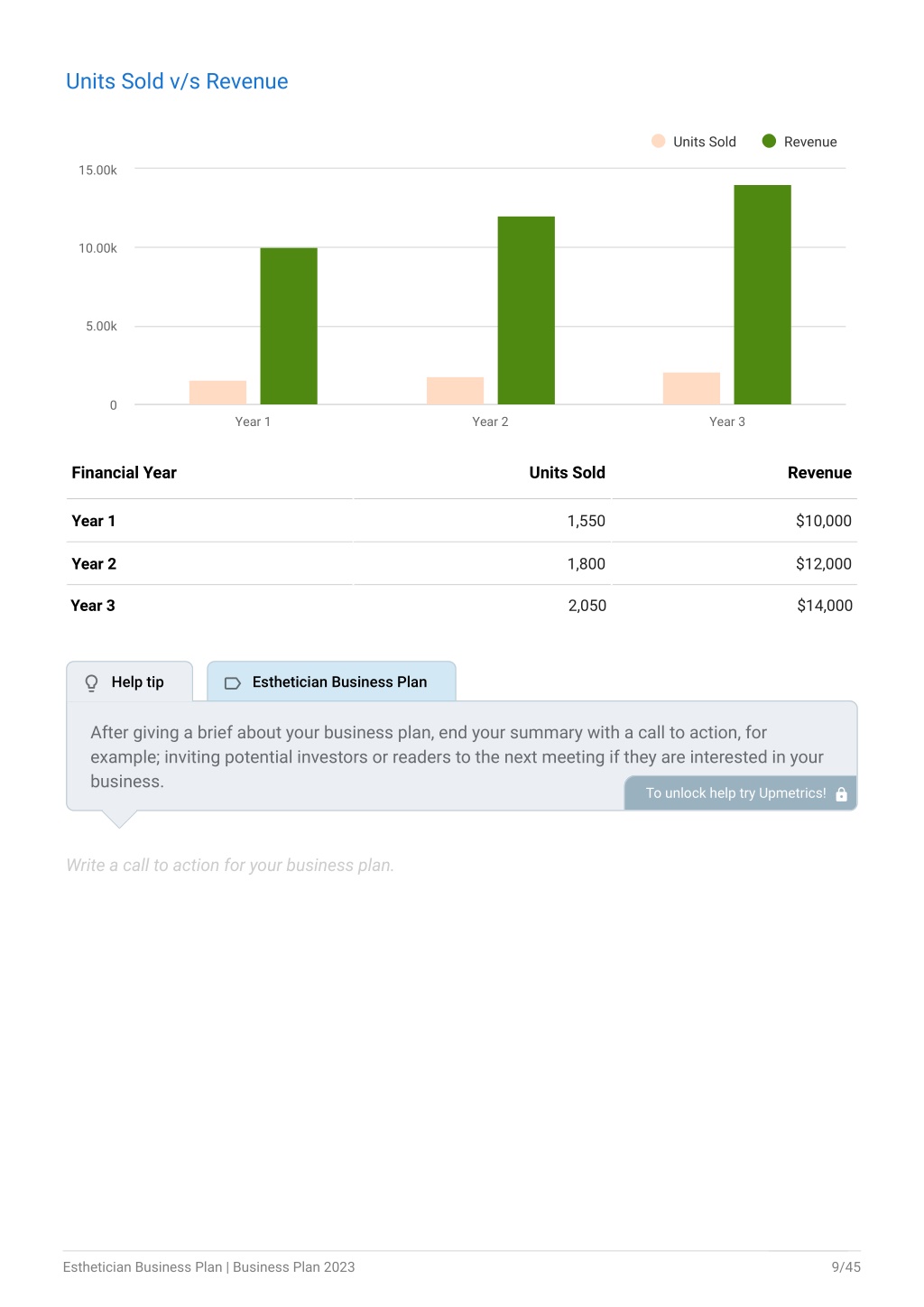 Units Sold v/s Revenue

Units Sold Revenue

15.00k
10.00k
5.00k
0

Year 1 Year 2 Year 3

| Financial Year | Units Sold | Revenue |
|---|---|---|
| Year 1 | 1,550 | $10,000 |
| Year 2 | 1,800 | $12,000 |
| Year 3 | 2,050 | $14,000 |

Help tip

Esthetician Business Plan

After giving a brief about your business plan, end your summary with a call to action, for example; inviting potential investors or readers to the next meeting if they are interested in your business.

To unlock help try Upmetrics!

Write a call to action for your business plan.

Esthetician Business Plan | Business Plan 2023

9/45